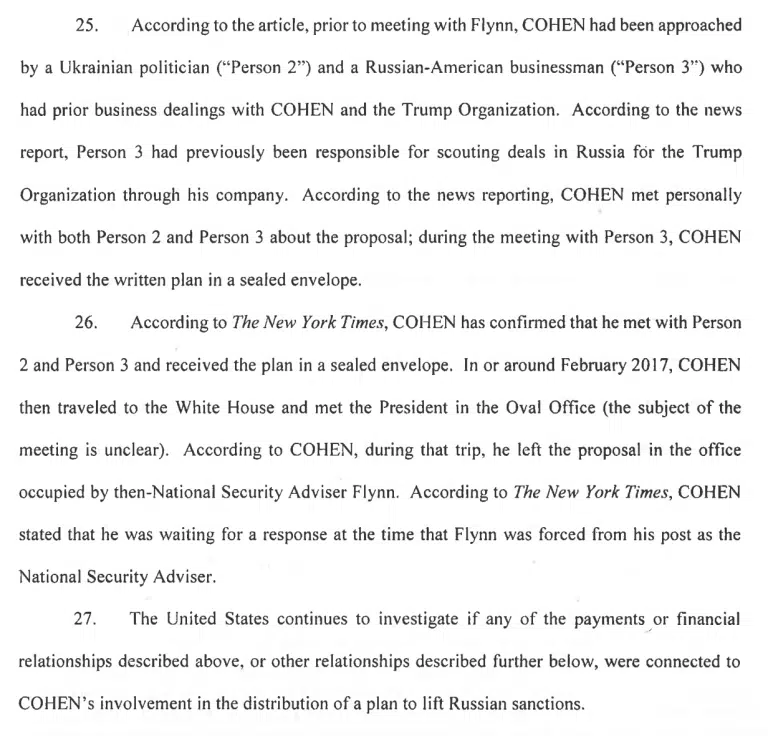 25. According to the article, prior to meeting with Flynn, COHEN had been approached by a Ukrainian politician ("Person 2") and a Russian-American businessman ("Person 3") who had prior business dealings with COHEN and the Trump Organization. According to the news report, Person 3 had previously been responsible for scouting deals in Russia for the Trump Organization through his company. According to the news reporting, COHEN met personally with both Person 2 and Person 3 about the proposal; during the meeting with Person 3, COHEN received the written plan in a sealed envelope.

26. According to The New York Times, COHEN has confirmed that he met with Person 2 and Person 3 and received the plan in a sealed envelope. In or around February 2017, COHEN then traveled to the White House and met the President in the Oval Office (the subject of the meeting is unclear). According to COHEN, during that trip, he left the proposal in the office occupied by then-National Security Adviser Flynn. According to The New York Times, COHEN stated that he was waiting for a response at the time that Flynn was forced from his post as the National Security Adviser.

27. The United States continues to investigate if any of the payments or financial relationships described above, or other relationships described further below, were connected to COHEN's involvement in the distribution of a plan to lift Russian sanctions.